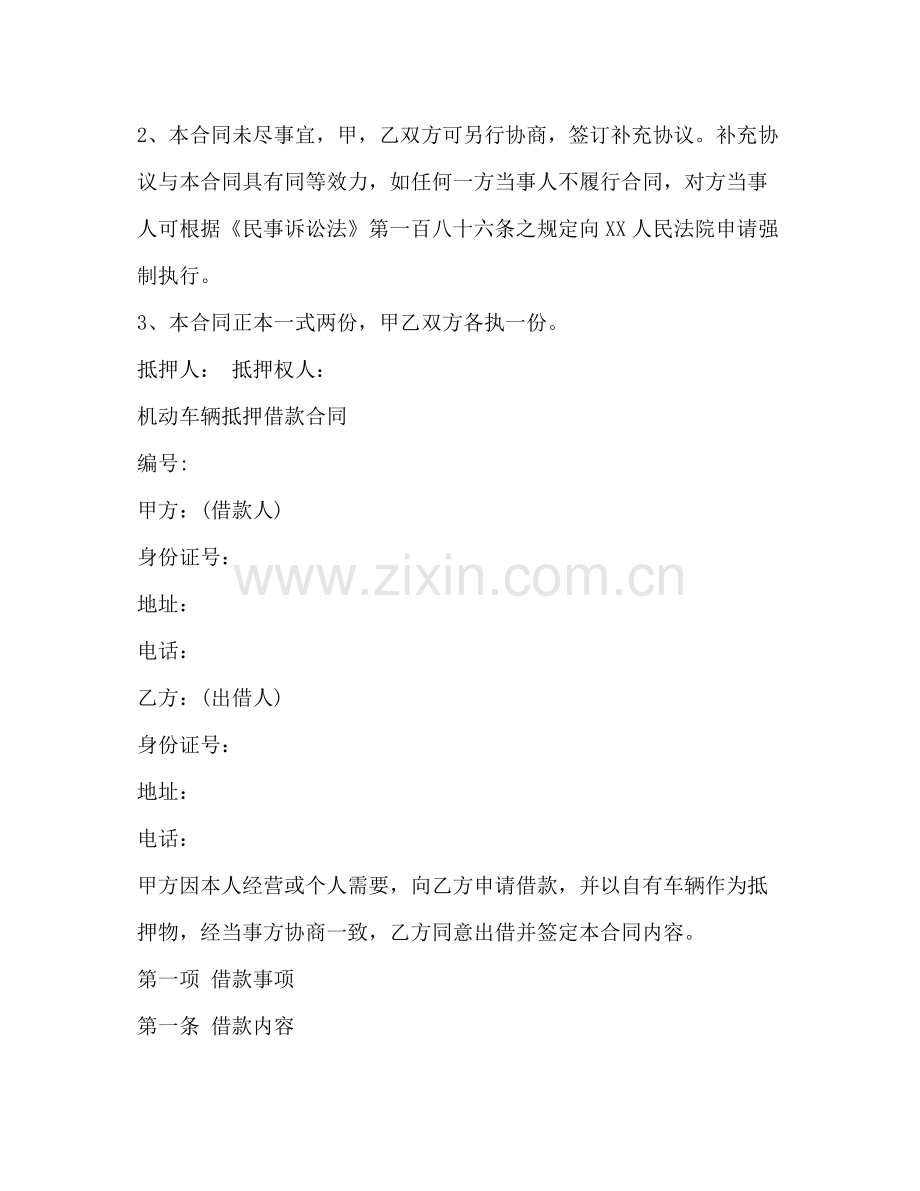 2、本合同未尽事宜，甲，乙双方可另行协商，签订补充协议。补充协议与本合同具有同等效力，如任何一方当事人不履行合同，对方当事人可根据《民事诉讼法》第一百八十六条之规定向XX人民法院申请强制执行。

3、本合同正本一式两份，甲乙双方各执一份。

抵押人： 抵押权人：

机动车辆抵押借款合同

编号:

甲方：(借款人)

身份证号：

地址：

电话：

乙方：(出借人)

身份证号：

地址：

电话：

甲方因本人经营或个人需要，向乙方申请借款，并以自有车辆作为抵押物，经当事方协商一致，乙方同意出借并签定本合同内容。

第一项 借款事项

第一条 借款内容

www.zixin.com.cn